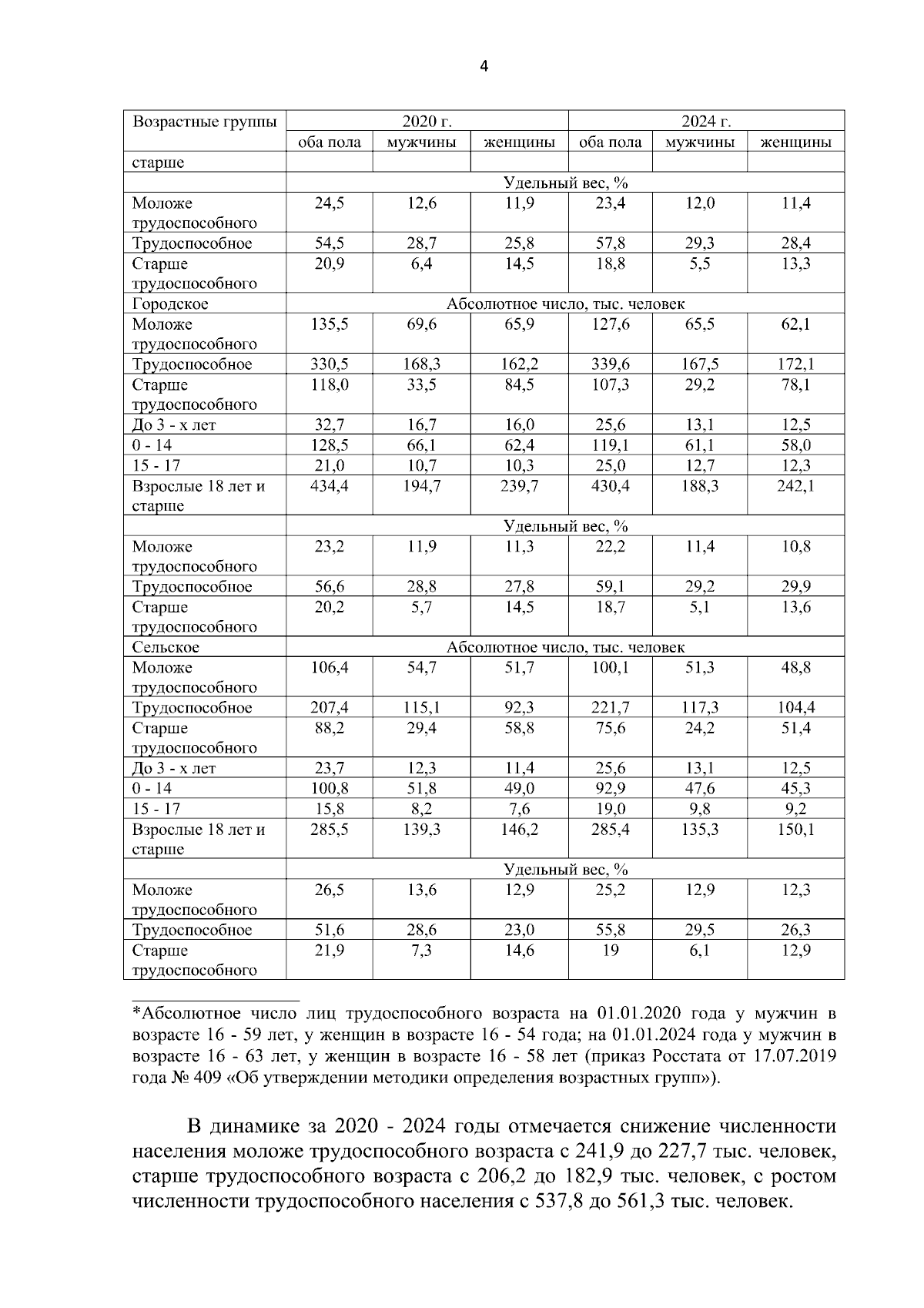 4

| Возрастные группы | 2020 г. | | | 2024 г. | | |
|---|---|---|---|---|---|---|
| | оба пола | мужчины | женщины | оба пола | мужчины | женщины |
| старше | | | | | | |
| | Удельный вес, % | | | | | |
| Моложе трудоспособного | 24,5 | 12,6 | 11,9 | 23,4 | 12,0 | 11,4 |
| Трудоспособное | 54,5 | 28,7 | 25,8 | 57,8 | 29,3 | 28,4 |
| Старше трудоспособного | 20,9 | 6,4 | 14,5 | 18,8 | 5,5 | 13,3 |
| Городское | Абсолютное число, тыс. человек | | | | | |
| Моложе трудоспособного | 135,5 | 69,6 | 65,9 | 127,6 | 65,5 | 62,1 |
| Трудоспособное | 330,5 | 168,3 | 162,2 | 339,6 | 167,5 | 172,1 |
| Старше трудоспособного | 118,0 | 33,5 | 84,5 | 107,3 | 29,2 | 78,1 |
| До 3 - х лет | 32,7 | 16,7 | 16,0 | 25,6 | 13,1 | 12,5 |
| 0 - 14 | 128,5 | 66,1 | 62,4 | 119,1 | 61,1 | 58,0 |
| 15 - 17 | 21,0 | 10,7 | 10,3 | 25,0 | 12,7 | 12,3 |
| Взрослые 18 лет и старше | 434,4 | 194,7 | 239,7 | 430,4 | 188,3 | 242,1 |
| | Удельный вес, % | | | | | |
| Моложе трудоспособного | 23,2 | 11,9 | 11,3 | 22,2 | 11,4 | 10,8 |
| Трудоспособное | 56,6 | 28,8 | 27,8 | 59,1 | 29,2 | 29,9 |
| Старше трудоспособного | 20,2 | 5,7 | 14,5 | 18,7 | 5,1 | 13,6 |
| Сельское | Абсолютное число, тыс. человек | | | | | |
| Моложе трудоспособного | 106,4 | 54,7 | 51,7 | 100,1 | 51,3 | 48,8 |
| Трудоспособное | 207,4 | 115,1 | 92,3 | 221,7 | 117,3 | 104,4 |
| Старше трудоспособного | 88,2 | 29,4 | 58,8 | 75,6 | 24,2 | 51,4 |
| До 3 - х лет | 23,7 | 12,3 | 11,4 | 25,6 | 13,1 | 12,5 |
| 0 - 14 | 100,8 | 51,8 | 49,0 | 92,9 | 47,6 | 45,3 |
| 15 - 17 | 15,8 | 8,2 | 7,6 | 19,0 | 9,8 | 9,2 |
| Взрослые 18 лет и старше | 285,5 | 139,3 | 146,2 | 285,4 | 135,3 | 150,1 |
| | Удельный вес, % | | | | | |
| Моложе трудоспособного | 26,5 | 13,6 | 12,9 | 25,2 | 12,9 | 12,3 |
| Трудоспособное | 51,6 | 28,6 | 23,0 | 55,8 | 29,5 | 26,3 |
| Старше трудоспособного | 21,9 | 7,3 | 14,6 | 19 | 6,1 | 12,9 |

*Абсолютное число лиц трудоспособного возраста на 01.01.2020 года у мужчин в возрасте 16 - 59 лет, у женщин в возрасте 16 - 54 года; на 01.01.2024 года у мужчин в возрасте 16 - 63 лет, у женщин в возрасте 16 - 58 лет (приказ Росстата от 17.07.2019 года № 409 «Об утверждении методики определения возрастных групп»).

В динамике за 2020 - 2024 годы отмечается снижение численности населения моложе трудоспособного возраста с 241,9 до 227,7 тыс. человек, старше трудоспособного возраста с 206,2 до 182,9 тыс. человек, с ростом численности трудоспособного населения с 537,8 до 561,3 тыс. человек.